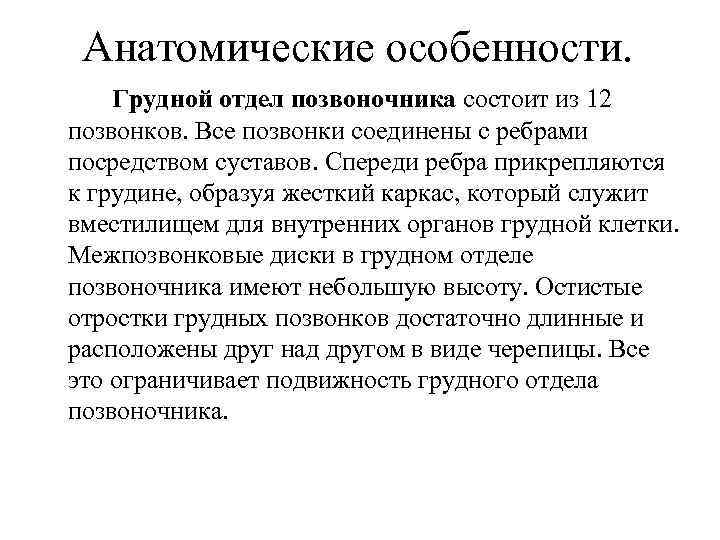 Анатомические особенности.

Грудной отдел позвоночника состоит из 12 позвонков. Все позвонки соединены с ребрами посредством суставов. Спереди ребра прикрепляются к грудине, образуя жесткий каркас, который служит вместилищем для внутренних органов грудной клетки. Межпозвонковые диски в грудном отделе позвоночника имеют небольшую высоту. Остистые отростки грудных позвонков достаточно длинные и расположены друг над другом в виде черепицы. Все это ограничивает подвижность грудного отдела позвоночника.